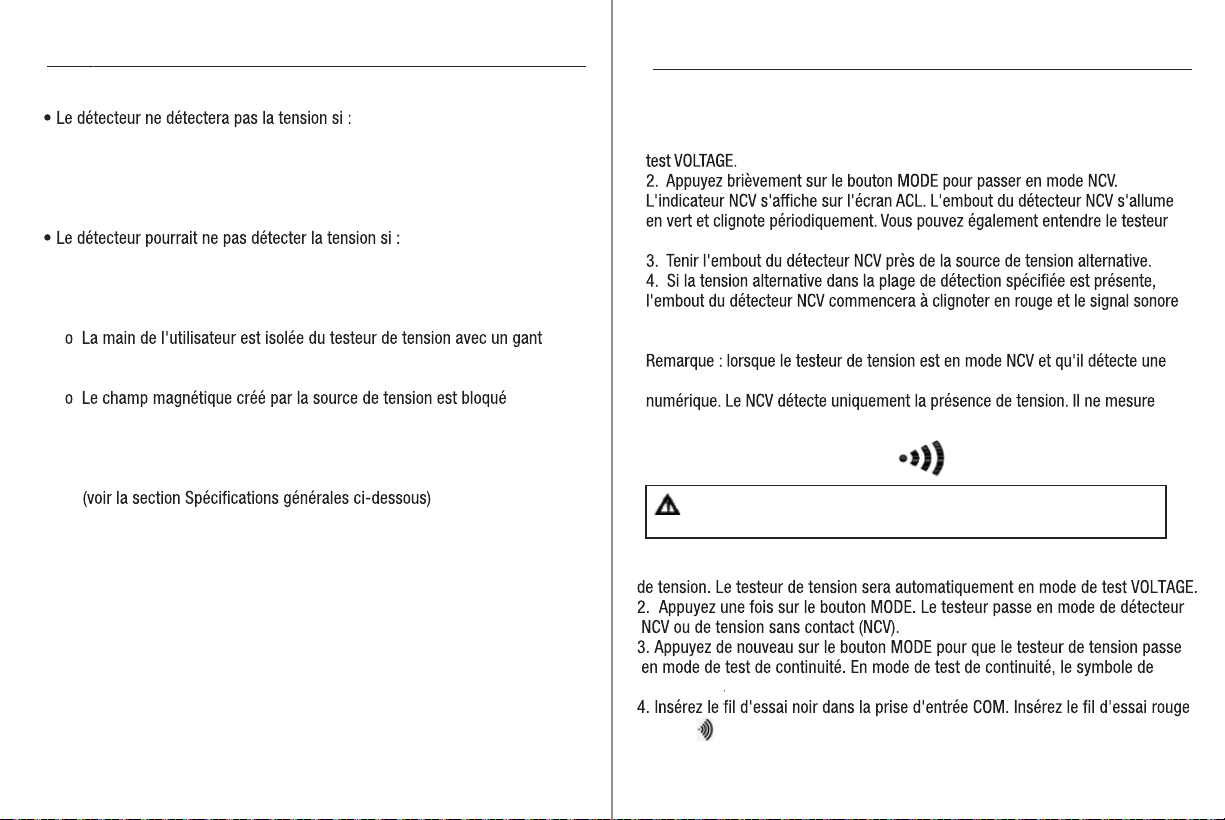 • Le détecteur ne détectera pas la tension si :

• Le détecteur pourrait ne pas détecter la tension si :

o La main de l'utilisateur est isolée du testeur de tension avec un gant

o Le champ magnétique créé par la source de tension est bloqué

(voir la section Spécifications générales ci-dessous)

test VOLTAGE.
2. Appuyez brièvement sur le bouton MODE pour passer en mode NCV. L'indicateur NCV s'affiche sur l'écran ACL. L'embout du détecteur NCV s'allume en vert et clignote périodiquement. Vous pouvez également entendre le testeur

3. Tenir l'embout du détecteur NCV près de la source de tension alternative.
4. Si la tension alternative dans la plage de détection spécifiée est présente, l'embout du détecteur NCV commencera à clignoter en rouge et le signal sonore

Remarque : lorsque le testeur de tension est en mode NCV et qu'il détecte une

numérique. Le NCV détecte uniquement la présence de tension. Il ne mesure

de tension. Le testeur de tension sera automatiquement en mode de test VOLTAGE.
2. Appuyez une fois sur le bouton MODE. Le testeur passe en mode de détecteur NCV ou de tension sans contact (NCV).
3. Appuyez de nouveau sur le bouton MODE pour que le testeur de tension passe en mode de test de continuité. En mode de test de continuité, le symbole de

4. Insérez le fil d'essai noir dans la prise d'entrée COM. Insérez le fil d'essai rouge